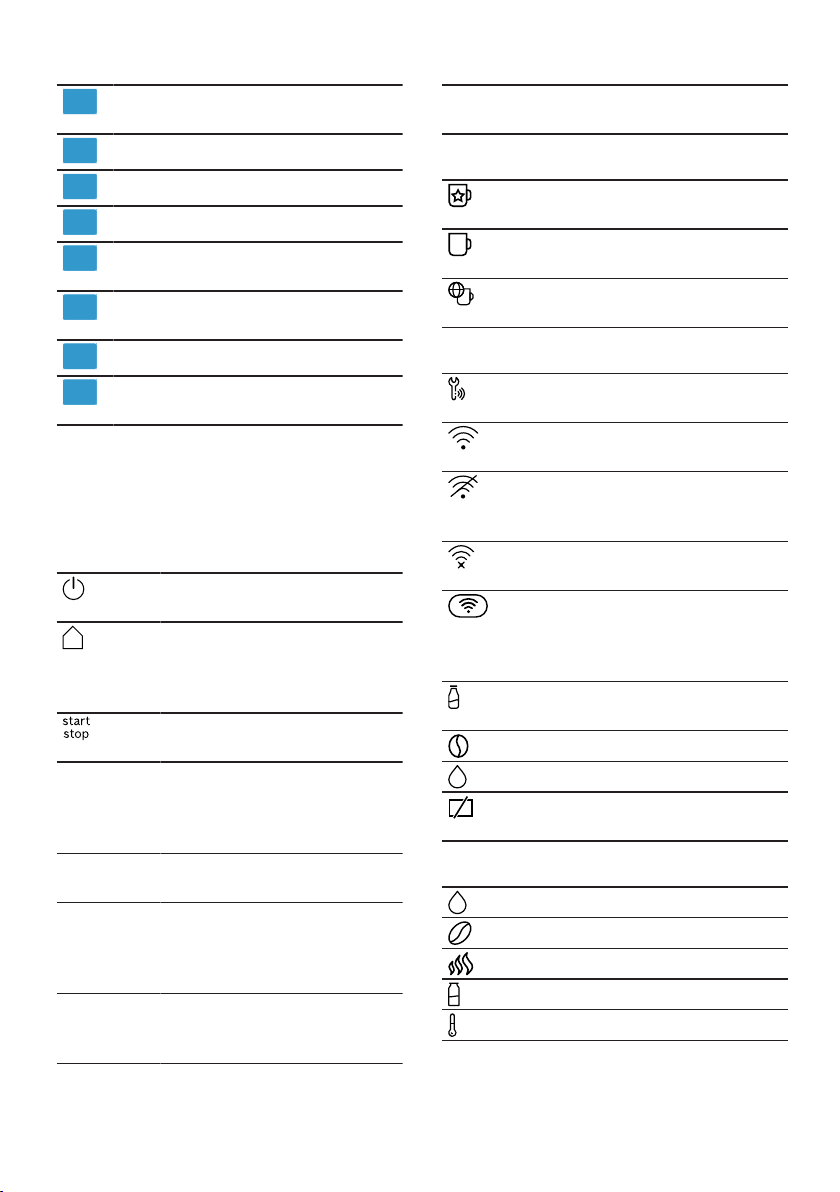 start
stop